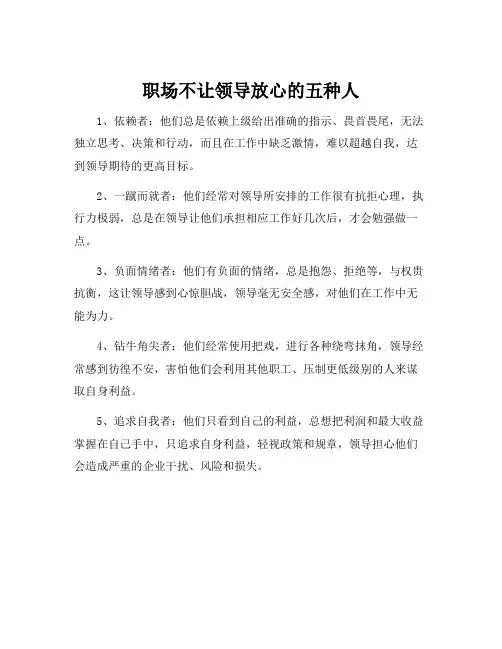 职场不让领导放心的五种人

1、依赖者：他们总是依赖上级给出准确的指示、畏首畏尾，无法独立思考、决策和行动，而且在工作中缺乏激情，难以超越自我，达到领导期待的更高目标。

2、一蹴而就者：他们经常对领导所安排的工作很有抗拒心理，执行力极弱，总是在领导让他们承担相应工作好几次后，才会勉强做一点。

3、负面情绪者：他们有负面的情绪，总是抱怨、拒绝等，与权贵抗衡，这让领导感到心惊胆战，领导毫无安全感，对他们在工作中无能为力。

4、钻牛角尖者：他们经常使用把戏，进行各种绕弯抹角，领导经常感到彷徨不安，害怕他们会利用其他职工、压制更低级别的人来谋取自身利益。

5、追求自我者：他们只看到自己的利益，总想把利润和最大收益掌握在自己手中，只追求自身利益，轻视政策和规章，领导担心他们会造成严重的企业干扰、风险和损失。